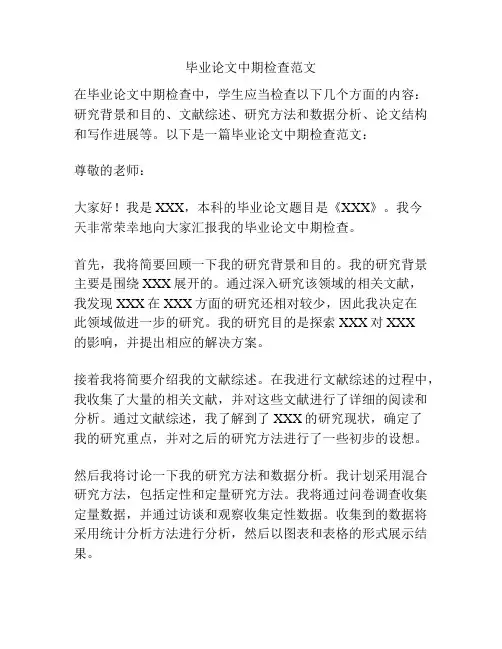 毕业论文中期检查范文

在毕业论文中期检查中，学生应当检查以下几个方面的内容：研究背景和目的、文献综述、研究方法和数据分析、论文结构和写作进展等。以下是一篇毕业论文中期检查范文：

尊敬的老师：

大家好！我是 XXX，本科的毕业论文题目是《XXX》。我今天非常荣幸地向大家汇报我的毕业论文中期检查。

首先，我将简要回顾一下我的研究背景和目的。我的研究背景主要是围绕 XXX 展开的。通过深入研究该领域的相关文献，我发现 XXX 在 XXX 方面的研究还相对较少，因此我决定在此领域做进一步的研究。我的研究目的是探索 XXX 对 XXX 的影响，并提出相应的解决方案。

接着我将简要介绍我的文献综述。在我进行文献综述的过程中，我收集了大量的相关文献，并对这些文献进行了详细的阅读和分析。通过文献综述，我了解到了 XXX 的研究现状，确定了我的研究重点，并对之后的研究方法进行了一些初步的设想。

然后我将讨论一下我的研究方法和数据分析。我计划采用混合研究方法，包括定性和定量研究方法。我将通过问卷调查收集定量数据，并通过访谈和观察收集定性数据。收集到的数据将采用统计分析方法进行分析，然后以图表和表格的形式展示结果。